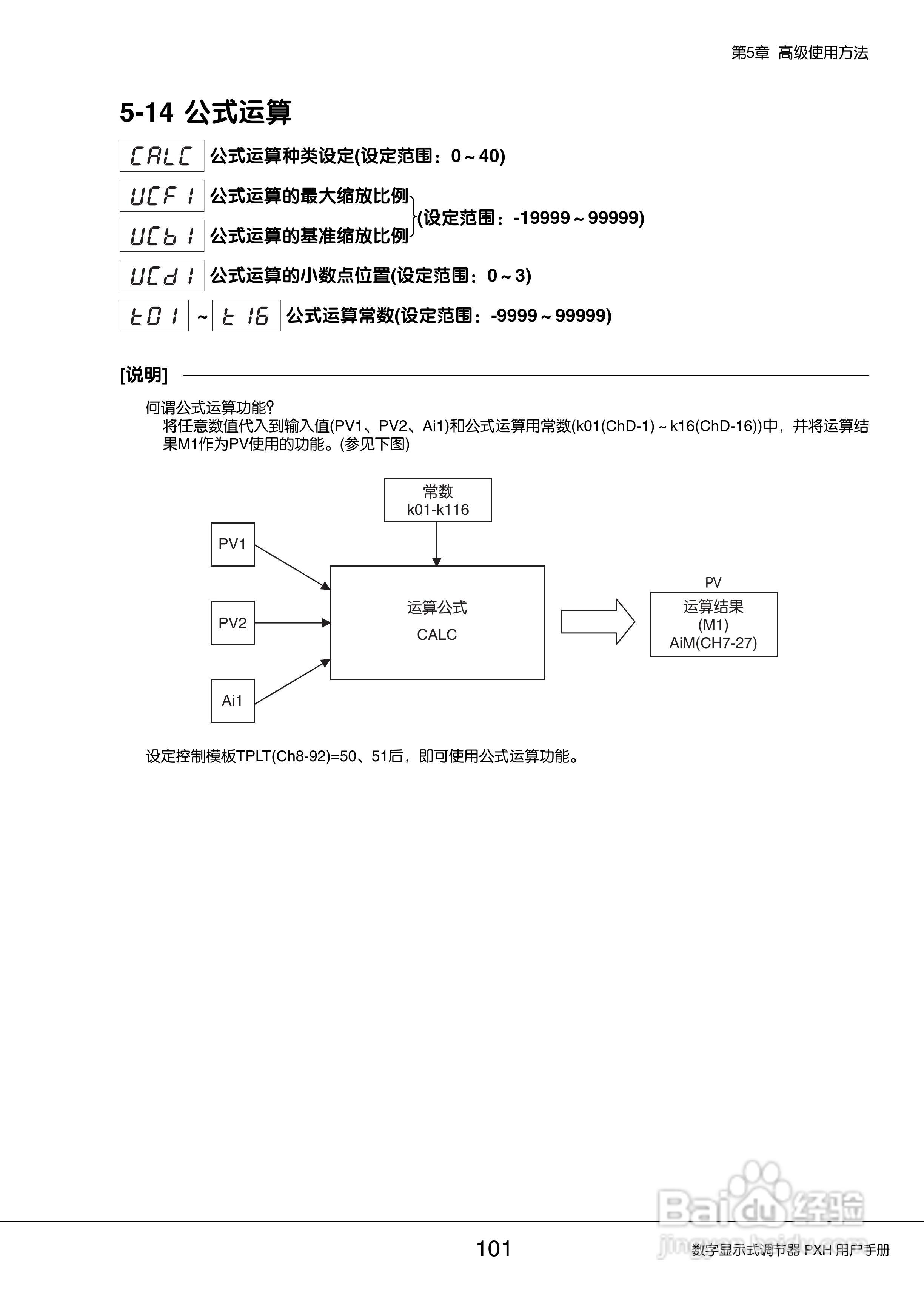 第5章 高级使用方法

5-14 公式运算

CALC 公式运算种类设定(设定范围：0～40)

UCF1 公式运算的最大缩放比例
UCb1 公式运算的基准缩放比例
(设定范围：-19999～99999)

UCd1 公式运算的小数点位置(设定范围：0～3)

t01 ～ t16 公式运算常数(设定范围：-9999～99999)

[说明]

何谓公式运算功能?
将任意数值代入到输入值(PV1、PV2、Ai1)和公式运算用常数(k01(ChD-1)～k16(ChD-16))中，并将运算结果M1作为PV使用的功能。(参见下图)

常数
k01-k116

PV1

PV2

Ai1

运算公式
CALC

PV
运算结果
(M1)
AiM(CH7-27)

设定控制模板TPLT(Ch8-92)=50、51后，即可使用公式运算功能。

Baidu经验
jingyan.baidu.com

101

数字显示式调节器 PXH 用户手册